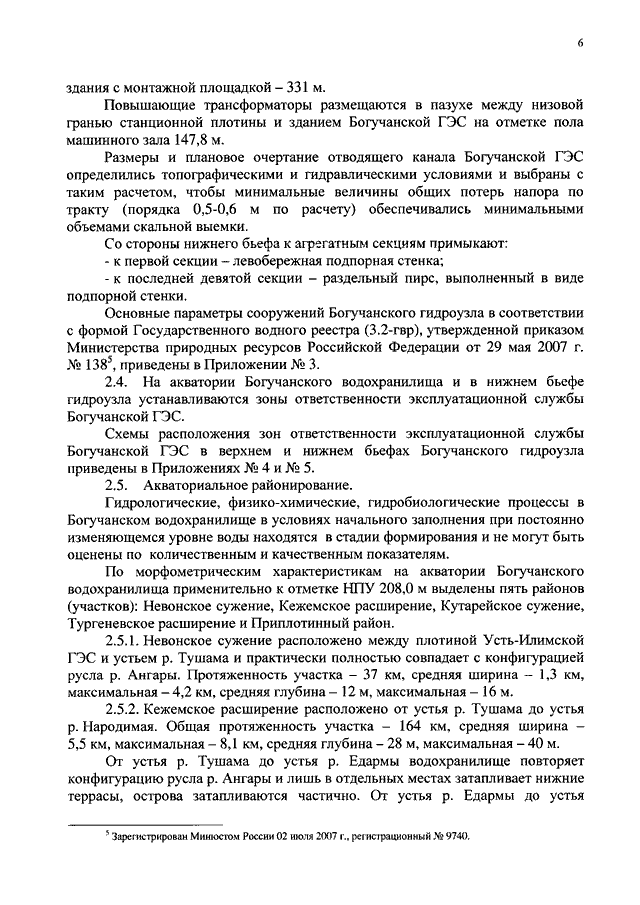 6

здания с монтажной площадкой – 331 м.

Повышающие трансформаторы размещаются в пазухе между низовой гранью станционной плотины и зданием Богучанской ГЭС на отметке пола машинного зала 147,8 м.

Размеры и плановое очертание отводящего канала Богучанской ГЭС определились топографическими и гидравлическими условиями и выбраны с таким расчетом, чтобы минимальные величины общих потерь напора по тракту (порядка 0,5-0,6 м по расчету) обеспечивались минимальными объемами скальной выемки.

Со стороны нижнего бьефа к агрегатным секциям примыкают:

- к первой секции – левобережная подпорная стенка;

- к последней девятой секции – раздельный пирс, выполненный в виде подпорной стенки.

Основные параметры сооружений Богучанского гидроузла в соответствии с формой Государственного водного реестра (3.2-гвр), утвержденной приказом Министерства природных ресурсов Российской Федерации от 29 мая 2007 г. № 138$^5$, приведены в Приложении № 3.

2.4. На акватории Богучанского водохранилища и в нижнем бьефе гидроузла устанавливаются зоны ответственности эксплуатационной службы Богучанской ГЭС.

Схемы расположения зон ответственности эксплуатационной службы Богучанской ГЭС в верхнем и нижнем бьефах Богучанского гидроузла приведены в Приложениях № 4 и № 5.

2.5. Акваториальное районирование.

Гидрологические, физико-химические, гидробиологические процессы в Богучанском водохранилище в условиях начального заполнения при постоянно изменяющемся уровне воды находятся в стадии формирования и не могут быть оценены по количественным и качественным показателям.

По морфометрическим характеристикам на акватории Богучанского водохранилища применительно к отметке НПУ 208,0 м выделены пять районов (участков): Невонское сужение, Кежемское расширение, Кутарейское сужение, Тургеневское расширение и Приплотинный район.

2.5.1. Невонское сужение расположено между плотиной Усть-Илимской ГЭС и устьем р. Тушама и практически полностью совпадает с конфигурацией русла р. Ангары. Протяженность участка – 37 км, средняя ширина – 1,3 км, максимальная – 4,2 км, средняя глубина – 12 м, максимальная – 16 м.

2.5.2. Кежемское расширение расположено от устья р. Тушама до устья р. Народимая. Общая протяженность участка – 164 км, средняя ширина – 5,5 км, максимальная – 8,1 км, средняя глубина – 28 м, максимальная – 40 м.

От устья р. Тушама до устья р. Едармы водохранилище повторяет конфигурацию русла р. Ангары и лишь в отдельных местах затапливает нижние террасы, острова затапливаются частично. От устья р. Едармы до устья

$^5$ Зарегистрирован Минюстом России 02 июля 2007 г., регистрационный № 9740.